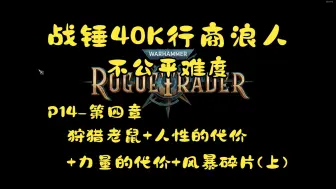 战锤40K行商浪人

WARHAMMER

不公平难度

ROGUE TRADER

P14-第四章

狩猎老鼠+人性的代价

+力量的代价+风暴碎片(上)